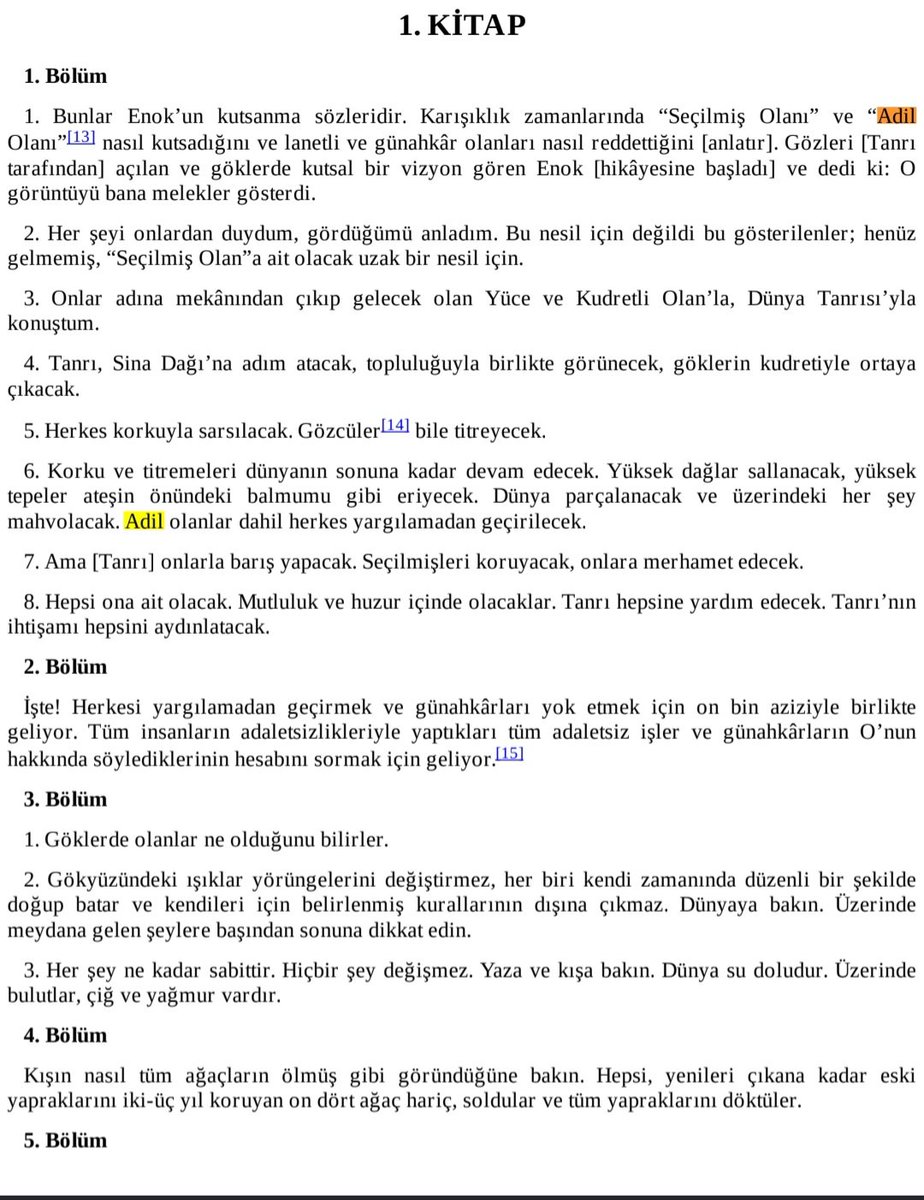 1. KİTAP

1. Bölüm

1. Bunlar Enok'un kutsanma sözleridir. Karışıklık zamanlarında "Seçilmiş Olanı" ve "Adil Olanı"[13] nasıl kutsadığını ve lanetli ve günahkâr olanları nasıl reddettiğini [anlatır]. Gözleri [Tanrı tarafından] açılan ve göklerde kutsal bir vizyon gören Enok [hikâyesine başladı] ve dedi ki: O görüntüyü bana melekler gösterdi.

2. Her şeyi onlardan duydum, gördüğümü anladım. Bu nesil için değildi bu gösterilenler; henüz gelmemiş, "Seçilmiş Olan"a ait olacak uzak bir nesil için.

3. Onlar adına mekânından çıkıp gelecek olan Yüce ve Kudretli Olan'la, Dünya Tanrısı'yla konuştum.

4. Tanrı, Sina Dağı'na adım atacak, topluluğuyla birlikte görünecek, göklerin kudretiyle ortaya çıkacak.

5. Herkes korkuyla sarsılacak. Gözcüler[14] bile titreyecek.

6. Korku ve titremeleri dünyanın sonuna kadar devam edecek. Yüksek dağlar sallanacak, yüksek tepeler ateşin önündeki balmumu gibi eriyecek. Dünya parçalanacak ve üzerindeki her şey mahvolacak. Adil olanlar dahil herkes yargılamadan geçirilecek.

7. Ama [Tanrı] onlarla barış yapacak. Seçilmişleri koruyacak, onlara merhamet edecek.

8. Hepsi ona ait olacak. Mutluluk ve huzur içinde olacaklar. Tanrı hepsine yardım edecek. Tanrı'nın ihtişamı hepsini aydınlatacak.

2. Bölüm

İşte! Herkesi yargılamadan geçirmek ve günahkârları yok etmek için on bin aziziyle birlikte geliyor. Tüm insanların adaletsizlikleriyle yaptıkları tüm adaletsiz işler ve günahkârların O'nun hakkında söylediklerinin hesabını sormak için geliyor.[15]

3. Bölüm

1. Göklerde olanlar ne olduğunu bilirler.

2. Gökyüzündeki ışıklar yörüngelerini değiştirmez, her biri kendi zamanında düzenli bir şekilde doğup batar ve kendileri için belirlenmiş kurallarının dışına çıkmaz. Dünyaya bakın. Üzerinde meydana gelen şeylere başından sonuna dikkat edin.

3. Her şey ne kadar sabittir. Hiçbir şey değişmez. Yaza ve kışa bakın. Dünya su doludur. Üzerinde bulutlar, çiğ ve yağmur vardır.

4. Bölüm

Kışın nasıl tüm ağaçların ölmüş gibi göründüğüne bakın. Hepsi, yenileri çıkana kadar eski yapraklarını iki-üç yıl koruyan on dört ağaç hariç, soldular ve tüm yapraklarını döktüler.

5. Bölüm